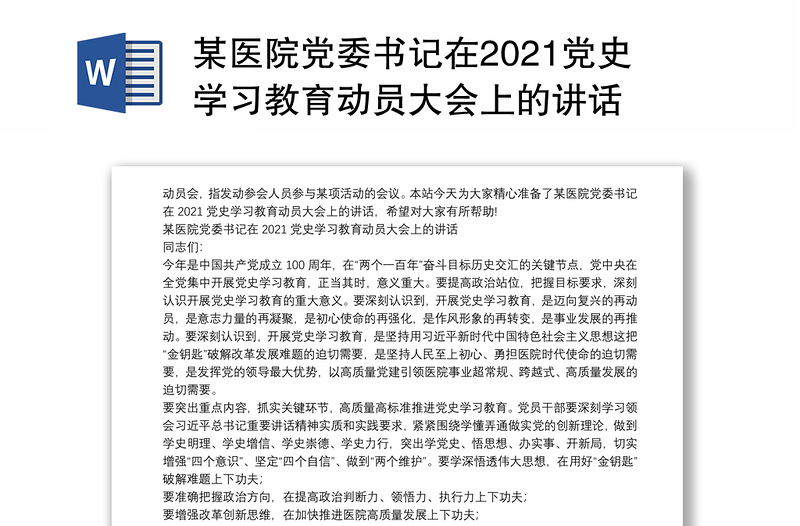 W

某医院党委书记在2021党史学习教育动员大会上的讲话

动员会，指发动参会人员参与某项活动的会议。本站今天为大家精心准备了某医院党委书记在 2021 党史学习教育动员大会上的讲话，希望对大家有所帮助!
某医院党委书记在 2021 党史学习教育动员大会上的讲话
同志们:
今年是中国共产党成立 100 周年，在“两个一百年”奋斗目标历史交汇的关键节点，党中央在全党集中开展党史学习教育，正当其时，意义重大。要提高政治站位，把握目标要求，深刻认识开展党史学习教育的重大意义。要深刻认识到，开展党史学习教育，是迈向复兴的再动员，是意志力量的再凝聚，是初心使命的再强化，是作风形象的再转变，是事业发展的再推动。要深刻认识到，开展党史学习教育，是坚持用习近平新时代中国特色社会主义思想这把“金钥匙”破解改革发展难题的迫切需要，是坚持人民至上初心、勇担医院时代使命的迫切需要，是发挥党的领导最大优势，以高质量党建引领医院事业超常规、跨越式、高质量发展的迫切需要。
要突出重点内容，抓实关键环节，高质量高标准推进党史学习教育。党员干部要深刻学习领会习近平总书记重要讲话精神实质和实践要求，紧紧围绕学懂弄通做实党的创新理论，做到学史明理、学史增信、学史崇德、学史力行，突出学党史、悟思想、办实事、开新局，切实增强“四个意识”、坚定“四个自信”、做到“两个维护”。要学深悟透伟大思想，在用好“金钥匙”破解难题上下功夫；
要准确把握政治方向，在提高政治判断力、领悟力、执行力上下功夫；
要增强改革创新思维，在加快推进医院高质量发展上下功夫；